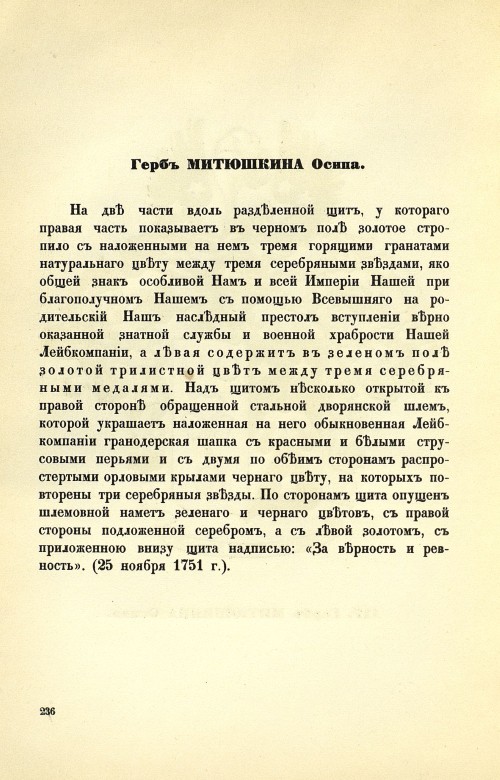 Гербъ МИТЮШКИНА Осипа.

На двѣ части вдоль раздѣленной щитъ, у котораго правая часть показываетъ въ черномъ полѣ золотое стропило съ наложенными на немъ тремя горящими гранатами натуральнаго цвѣту между тремя серебряными звѣздами, яко общей знакъ особливой Намъ и всей Имперіи Нашей при благополучномъ Нашемъ съ помощью Всевышняго на родительскій Нашъ наслѣдный престолъ вступленіи вѣрно оказанной знатной службы и военной храбрости Нашей Лейбкомпаніи, а лѣвая содержитъ въ зеленомъ полѣ золотой трилистной цвѣтъ между тремя серебряными медалями. Надъ щитомъ нѣсколько открытой къ правой сторонѣ обращенной стальной дворянской шлемъ, которой украшаетъ наложенная на него обыкновенная Лейбкомпаніи гранодерская шапка съ красными и бѣлыми струсовыми перьями и съ двумя по обѣимъ сторонамъ распростертыми орловыми крылами чернаго цвѣту, на которыхъ повторены три серебряныя звѣзды. По сторонамъ щита опущенъ шлемовной наметъ зеленаго и чернаго цвѣтовъ, съ правой стороны подложенной серебромъ, а съ лѣвой золотомъ, съ приложенною внизу щита надписью: «За вѣрность и ревность». (25 ноября 1751 г.).

236